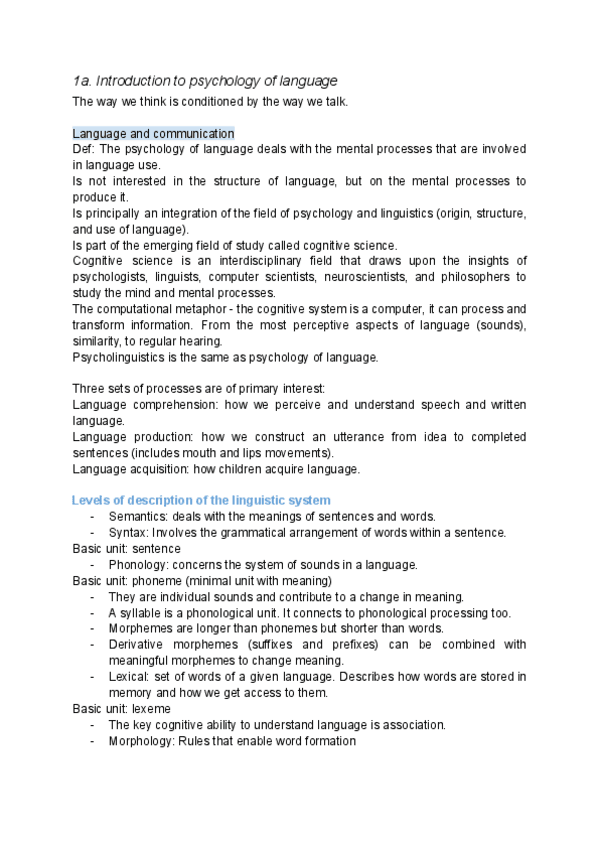 1a. Introduction to psychology of language

The way we think is conditioned by the way we talk.

Language and communication
Def: The psychology of language deals with the mental processes that are involved in language use.
Is not interested in the structure of language, but on the mental processes to produce it.
Is principally an integration of the field of psychology and linguistics (origin, structure, and use of language).
Is part of the emerging field of study called cognitive science.
Cognitive science is an interdisciplinary field that draws upon the insights of psychologists, linguists, computer scientists, neuroscientists, and philosophers to study the mind and mental processes.
The computational metaphor - the cognitive system is a computer, it can process and transform information. From the most perceptive aspects of language (sounds), similarity, to regular hearing.
Psycholinguistics is the same as psychology of language.

Three sets of processes are of primary interest:
Language comprehension: how we perceive and understand speech and written language.
Language production: how we construct an utterance from idea to completed sentences (includes mouth and lips movements).
Language acquisition: how children acquire language.

Levels of description of the linguistic system
- Semantics: deals with the meanings of sentences and words.
- Syntax: Involves the grammatical arrangement of words within a sentence.
Basic unit: sentence
- Phonology: concerns the system of sounds in a language.
Basic unit: phoneme (minimal unit with meaning)
- They are individual sounds and contribute to a change in meaning.
- A syllable is a phonological unit. It connects to phonological processing too.
- Morphemes are longer than phonemes but shorter than words.
- Derivative morphemes (suffixes and prefixes) can be combined with meaningful morphemes to change meaning.
- Lexical: set of words of a given language. Describes how words are stored in memory and how we get access to them.
Basic unit: lexeme
- The key cognitive ability to understand language is association.
- Morphology: Rules that enable word formation